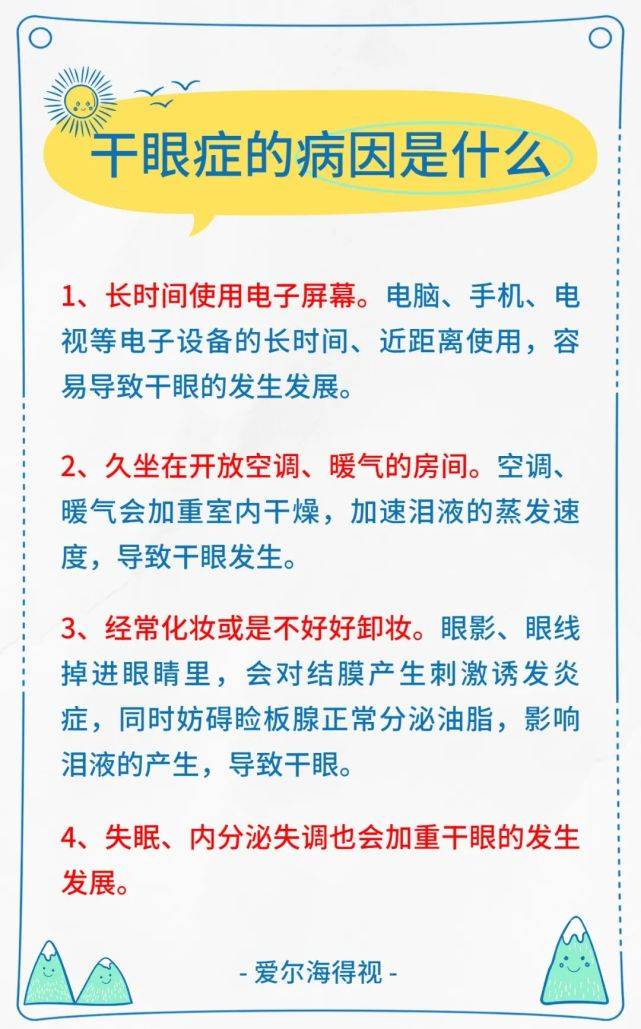 干眼症的病因是什么

1、长时间使用电子屏幕。电脑、手机、电视等电子设备的长时间、近距离使用，容易导致干眼的发生发展。

2、久坐在开放空调、暖气的房间。空调、暖气会加重室内干燥，加速泪液的蒸发速度，导致干眼发生。

3、经常化妆或是不好好卸妆。眼影、眼线掉进眼睛里，会对结膜产生刺激诱发炎症，同时妨碍睑板腺正常分泌油脂，影响泪液的产生，导致干眼。

4、失眠、内分泌失调也会加重干眼的发生发展。

- 爱尔海得视 -